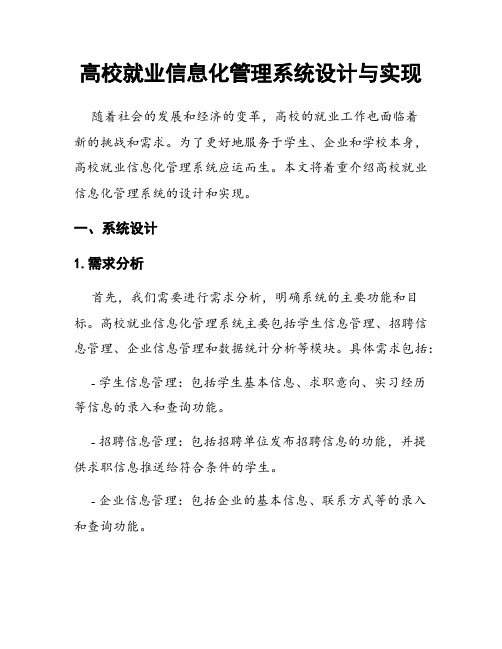 高校就业信息化管理系统设计与实现

随着社会的发展和经济的变革，高校的就业工作也面临着新的挑战和需求。为了更好地服务于学生、企业和学校本身，高校就业信息化管理系统应运而生。本文将着重介绍高校就业信息化管理系统的设计和实现。

一、系统设计

1. 需求分析

首先，我们需要进行需求分析，明确系统的主要功能和目标。高校就业信息化管理系统主要包括学生信息管理、招聘信息管理、企业信息管理和数据统计分析等模块。具体需求包括：

- 学生信息管理：包括学生基本信息、求职意向、实习经历等信息的录入和查询功能。

- 招聘信息管理：包括招聘单位发布招聘信息的功能，并提供求职信息推送给符合条件的学生。

- 企业信息管理：包括企业的基本信息、联系方式等的录入和查询功能。